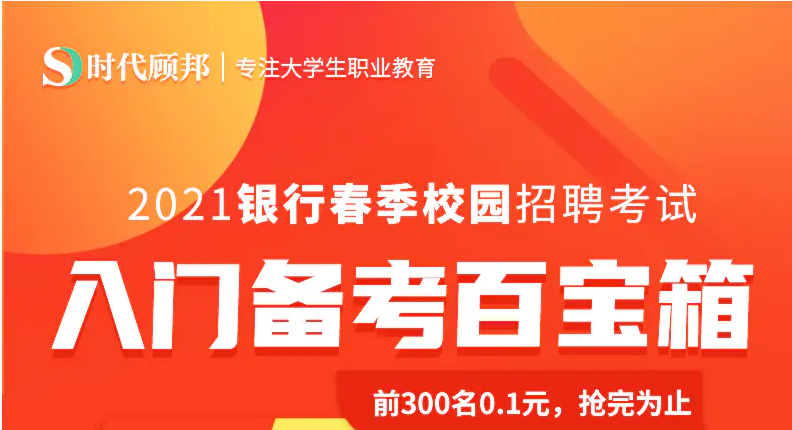 时代顾邦 | 专注大学生职业教育

2021银行春季校园招聘考试

入门备考百宝箱

前300名0.1元，抢完为止